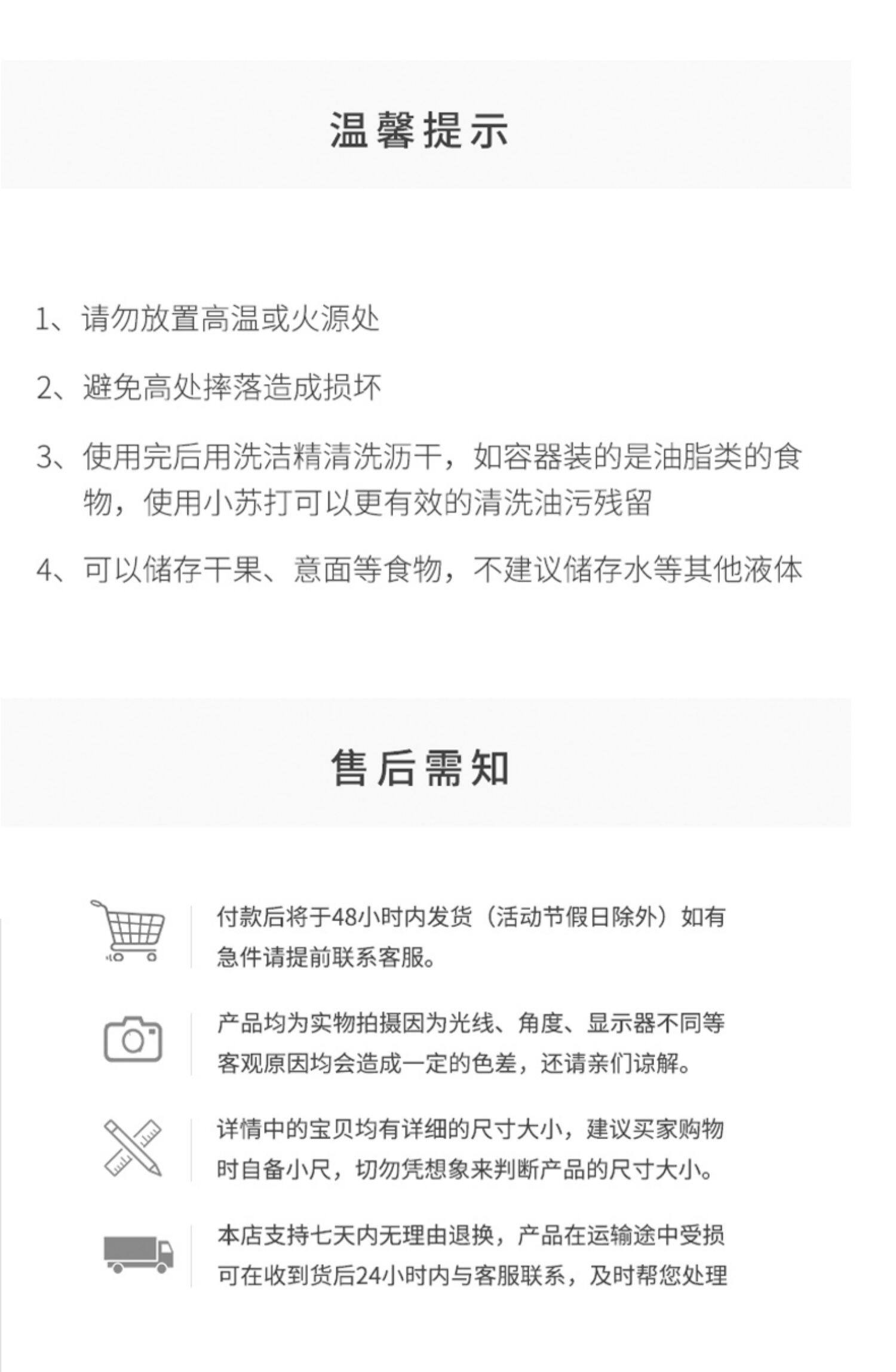 温馨提示

1、请勿放置高温或火源处

2、避免高处摔落造成损坏

3、使用完后用洗洁精清洗沥干，如容器装的是油脂类的食物，使用小苏打可以更有效的清洗油污残留

4、可以储存干果、意面等食物，不建议储存水等其他液体

售后需知

付款后将于48小时内发货（活动节假日除外）如有急件请提前联系客服。

产品均为实物拍摄因为光线、角度、显示器不同等客观原因均会造成一定的色差，还请亲们谅解。

详情中的宝贝均有详细的尺寸大小，建议买家购物时自备小尺，切勿凭想象来判断产品的尺寸大小。

本店支持七天内无理由退换，产品在运输途中受损可在收到货后24小时内与客服联系，及时帮您处理